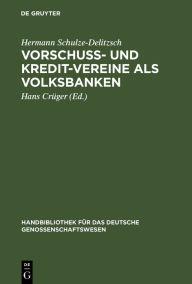 DE GRUYTER

Hermann Schulze-Delitzsch

VORSCHUSS- UND KREDIT-VEREINE ALS VOLKSBANKEN

Hans Crüger (Ed.)

HANDBIBLIOTHEK FÜR DAS DEUTSCHE GENOSSENSCHAFTSWESEN

DE G